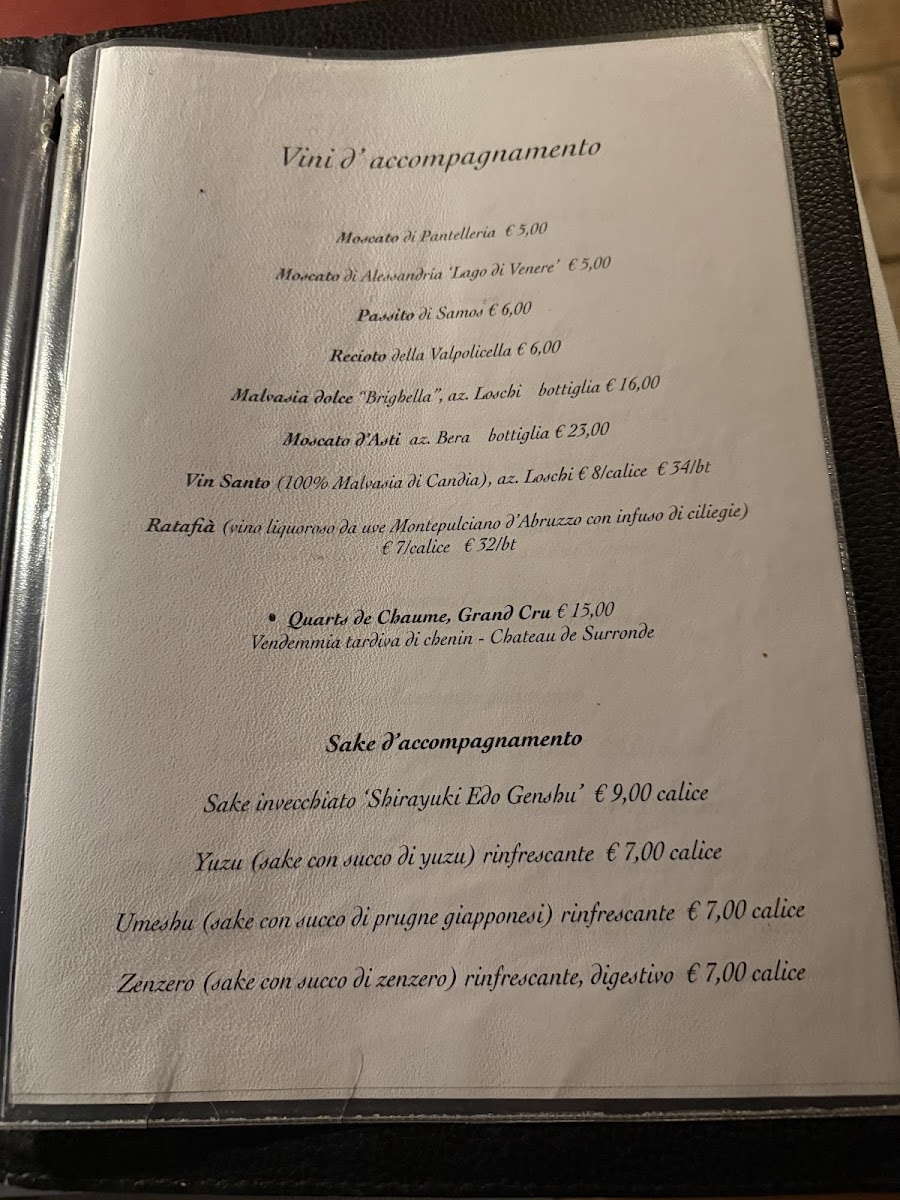 Vini d' accompagnamento

Moscato di Pantelleria € 5,00

Moscato di Alessandria 'Lago di Venere' € 5,00

Passito di Samos € 6,00

Recioto della Valpolicella € 6,00

Malvasia dolce "Brighella", az. Loschi bottiglia € 16,00

Moscato d'Asti az. Bera bottiglia € 23,00

Vin Santo (100% Malvasia di Candia), az. Loschi € 8/calice € 34/bt

Ratafià (vino liquoroso da uve Montepulciano d'Abruzzo con infuso di ciliegie) € 7/calice € 32/bt

• Quarts de Chaume, Grand Cru € 15,00
Vendemmia tardiva di chenin - Chateau de Surronde

Sake d'accompagnamento

Sake invecchiato 'Shirayuki Edo Genshu' € 9,00 calice

Yuzu (sake con succo di yuzu) rinfrescante € 7,00 calice

Umeshu (sake con succo di prugne giapponesi) rinfrescante € 7,00 calice

Zenzero (sake con succo di zenzero) rinfrescante, digestivo € 7,00 calice